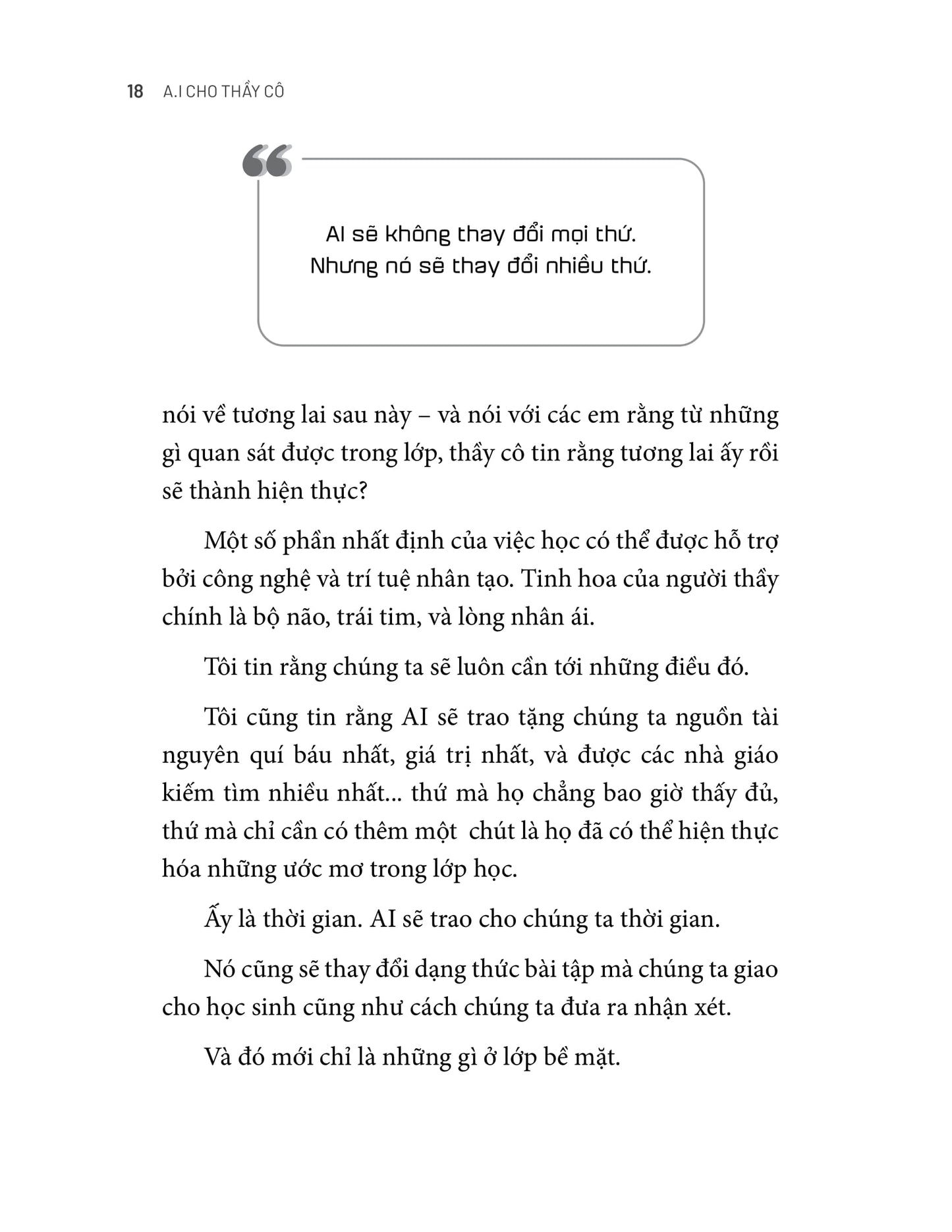 18 A.I CHO THẦY CÔ

AI sẽ không thay đổi mọi thứ. Nhưng nó sẽ thay đổi nhiều thứ.

nói về tương lai sau này – và nói với các em rằng từ những gì quan sát được trong lớp, thầy cô tin rằng tương lai ấy rồi sẽ thành hiện thực?

Một số phần nhất định của việc học có thể được hỗ trợ bởi công nghệ và trí tuệ nhân tạo. Tinh hoa của người thầy chính là bộ não, trái tim, và lòng nhân ái.

Tôi tin rằng chúng ta sẽ luôn cần tới những điều đó.

Tôi cũng tin rằng AI sẽ trao tặng chúng ta nguồn tài nguyên quí báu nhất, giá trị nhất, và được các nhà giáo kiếm tìm nhiều nhất... thứ mà họ chẳng bao giờ thấy đủ, thứ mà chỉ cần có thêm một chút là họ đã có thể hiện thực hóa những ước mơ trong lớp học.

Ấy là thời gian. AI sẽ trao cho chúng ta thời gian.

Nó cũng sẽ thay đổi dạng thức bài tập mà chúng ta giao cho học sinh cũng như cách chúng ta đưa ra nhận xét.

Và đó mới chỉ là những gì ở lớp bề mặt.